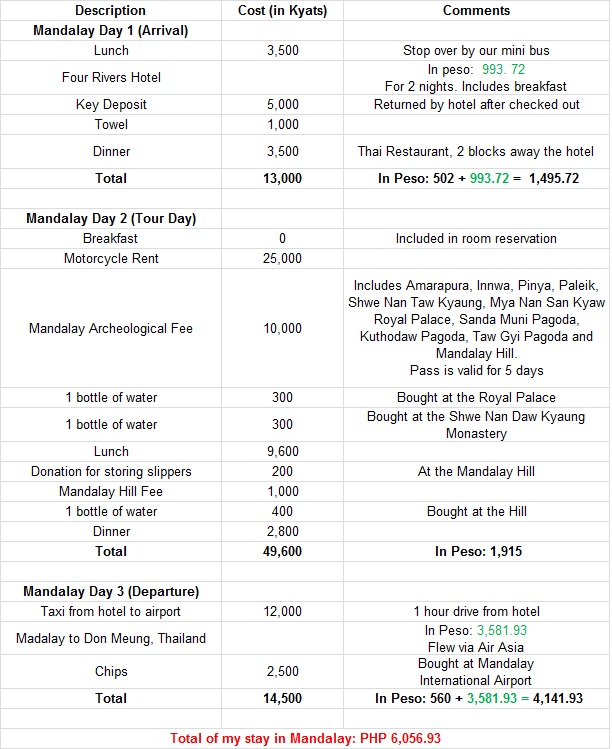 | Description | Cost (in Kyats) | Comments |
|---|---|---|
| **Mandalay Day 1 (Arrival)** | | |
| Lunch | 3,500 | Stop over by our mini bus |
| Four Rivers Hotel | | In peso: 993. 72 For 2 nights. Includes breakfast |
| Key Deposit | 5,000 | Returned by hotel after checked out |
| Towel | 1,000 | |
| Dinner | 3,500 | Thai Restaurant, 2 blocks away the hotel |
| **Total** | **13,000** | **In Peso: 502 + 993.72 = 1,495.72** |
| | | |
| **Mandalay Day 2 (Tour Day)** | | |
| Breakfast | 0 | Included in room reservation |
| Motorcycle Rent | 25,000 | |
| Mandalay Archeological Fee | 10,000 | Includes Amarapura, Innwa, Pinya, Paleik, Shwe Nan Taw Kyaung, Mya Nan San Kyaw Royal Palace, Sanda Muni Pagoda, Kuthodaw Pagoda, Taw Gyi Pagoda and Mandalay Hill. Pass is valid for 5 days |
| 1 bottle of water | 300 | Bought at the Royal Palace |
| 1 bottle of water | 300 | Bought at the Shwe Nan Daw Kyaung Monastery |
| Lunch | 9,600 | |
| Donation for storing slippers | 200 | At the Mandalay Hill |
| Mandalay Hill Fee | 1,000 | |
| 1 bottle of water | 400 | Bought at the Hill |
| Dinner | 2,800 | |
| **Total** | **49,600** | **In Peso: 1,915** |
| | | |
| **Mandalay Day 3 (Departure)** | | |
| Taxi from hotel to airport | 12,000 | 1 hour drive from hotel |
| Madalay to Don Meung, Thailand | | In Peso: 3,581.93 Flew via Air Asia |
| Chips | 2,500 | Bought at Mandalay International Airport |
| **Total** | **14,500** | **In Peso: 560 + 3,581.93 = 4,141.93** |
| | | |

**Total of my stay in Mandalay: PHP 6,056.93**